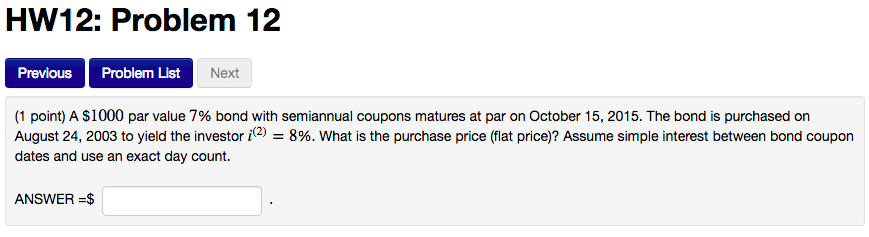 HW12: Problem 12

Previous Problem List Next

(1 point) A $\$1000$ par value $7\%$ bond with semiannual coupons matures at par on October 15, 2015. The bond is purchased on August 24, 2003 to yield the investor $i^{(2)} = 8\%$. What is the purchase price (flat price)? Assume simple interest between bond coupon dates and use an exact day count.

ANSWER =$ .